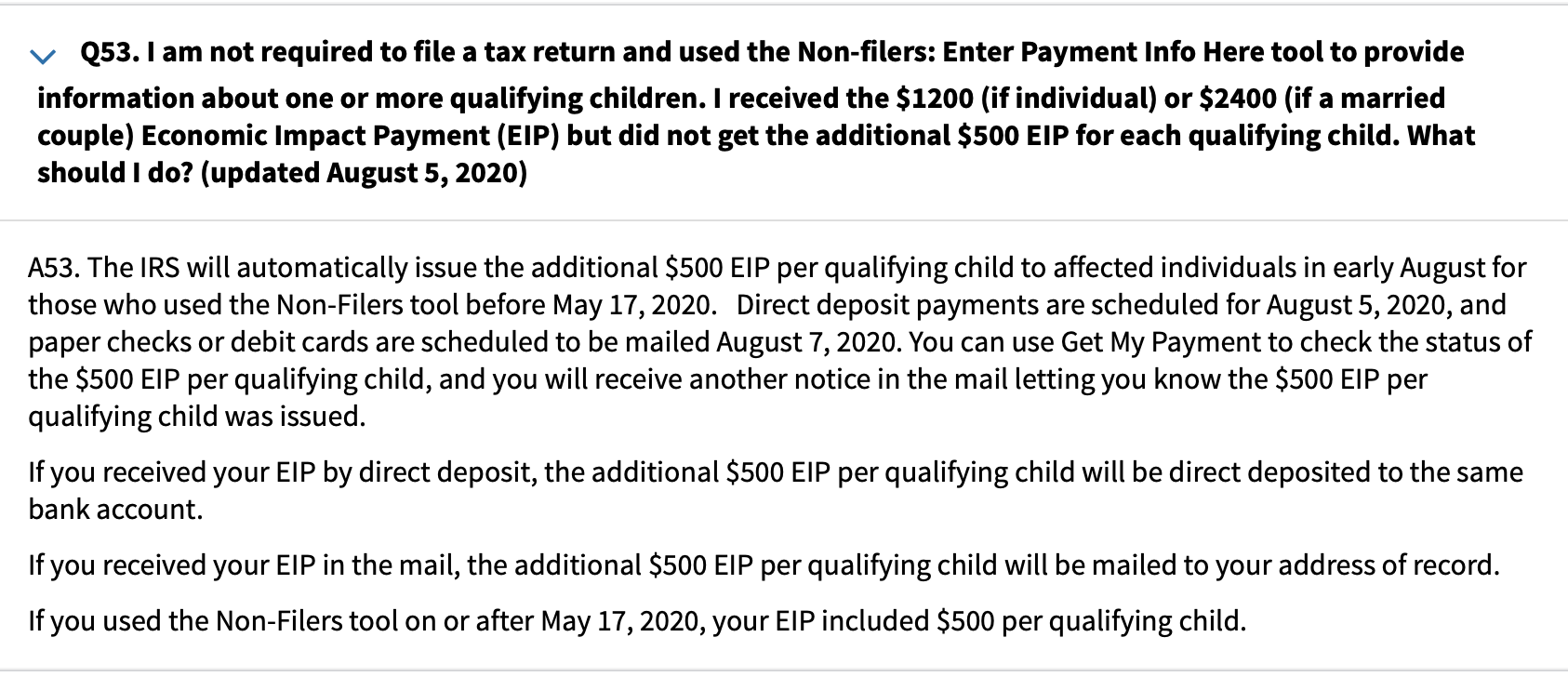 Q53. I am not required to file a tax return and used the Non-filers: Enter Payment Info Here tool to provide information about one or more qualifying children. I received the \$1200 (if individual) or \$2400 (if a married couple) Economic Impact Payment (EIP) but did not get the additional \$500 EIP for each qualifying child. What should I do? (updated August 5, 2020)

A53. The IRS will automatically issue the additional \$500 EIP per qualifying child to affected individuals in early August for those who used the Non-Filers tool before May 17, 2020. Direct deposit payments are scheduled for August 5, 2020, and paper checks or debit cards are scheduled to be mailed August 7, 2020. You can use Get My Payment to check the status of the \$500 EIP per qualifying child, and you will receive another notice in the mail letting you know the \$500 EIP per qualifying child was issued.

If you received your EIP by direct deposit, the additional \$500 EIP per qualifying child will be direct deposited to the same bank account.

If you received your EIP in the mail, the additional \$500 EIP per qualifying child will be mailed to your address of record.

If you used the Non-Filers tool on or after May 17, 2020, your EIP included \$500 per qualifying child.